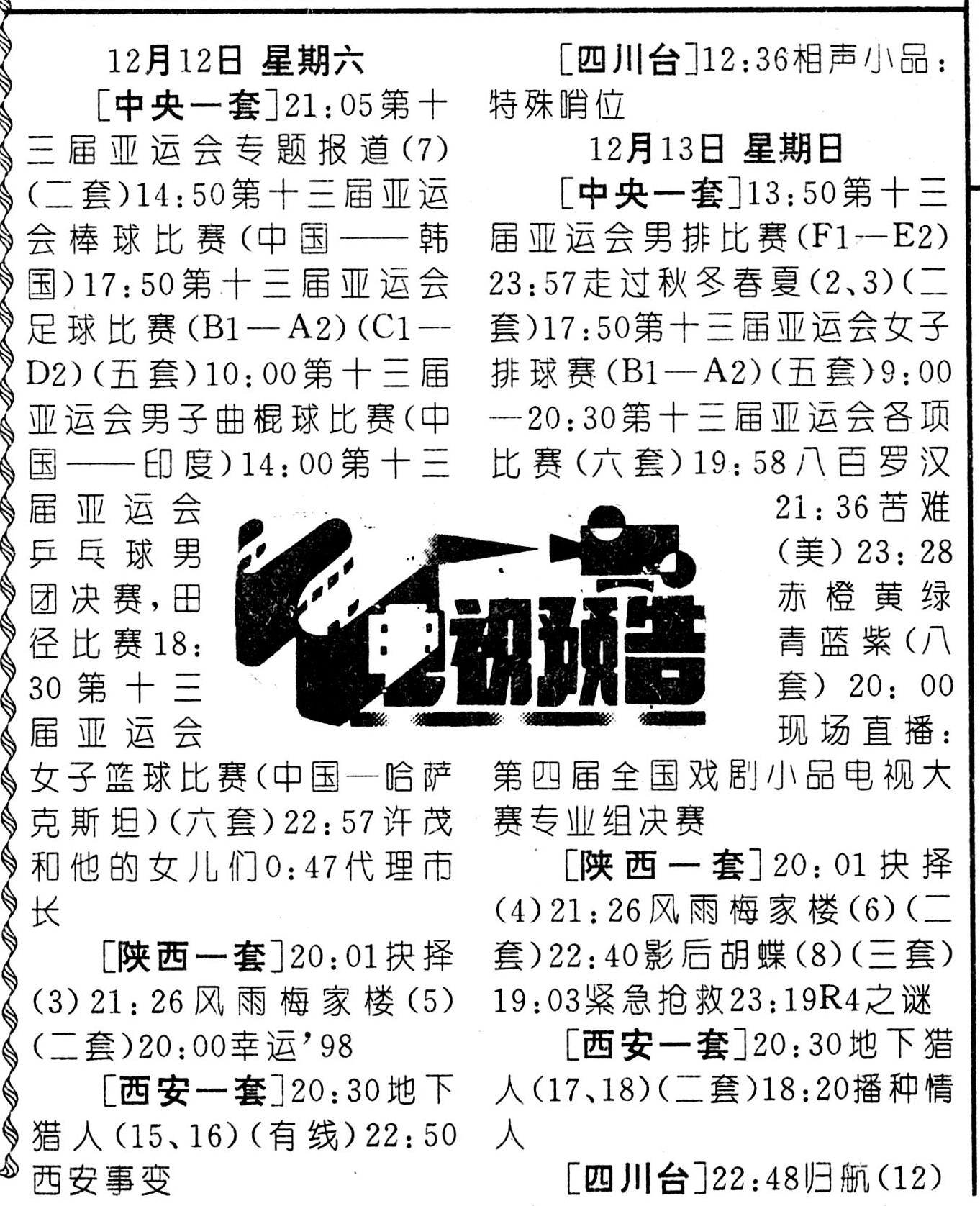 12月12日 星期六

[中央一套]21:05第十三届亚运会专题报道(7)(二套)14:50第十三届亚运会棒球比赛(中国——韩国)17:50第十三届亚运会足球比赛(B1—A2)(C1—D2)(五套)10:00第十三届亚运会男子曲棍球比赛(中国——印度)14:00第十三届亚运会乒乓球男团决赛,田径比赛18:30第十三届亚运会女子篮球比赛(中国—哈萨克斯坦)(六套)22:57许茂和他的女儿们0:47代理市长

[陕西一套]20:01抉择(3)21:26风雨梅家楼(5)(二套)20:00幸运'98

[西安一套]20:30地下猎人(15、16)(有线)22:50西安事变

[四川台]12:36相声小品:特殊哨位

12月13日 星期日

[中央一套]13:50第十三届亚运会男排比赛(F1—E2)23:57走过秋冬春夏(2、3)(二套)17:50第十三届亚运会女子排球赛(B1—A2)(五套)9:00—20:30第十三届亚运会各项比赛(六套)19:58八百罗汉21:36苦难(美)23:28赤橙黄绿青蓝紫(八套)20:00现场直播:第四届全国戏剧小品电视大赛专业组决赛

[陕西一套]20:01抉择(4)21:26风雨梅家楼(6)(二套)22:40影后胡蝶(8)(三套)19:03紧急抢救23:19R4之谜

[西安一套]20:30地下猎人(17、18)(二套)18:20播种情人

[四川台]22:48归航(12)

电视预告